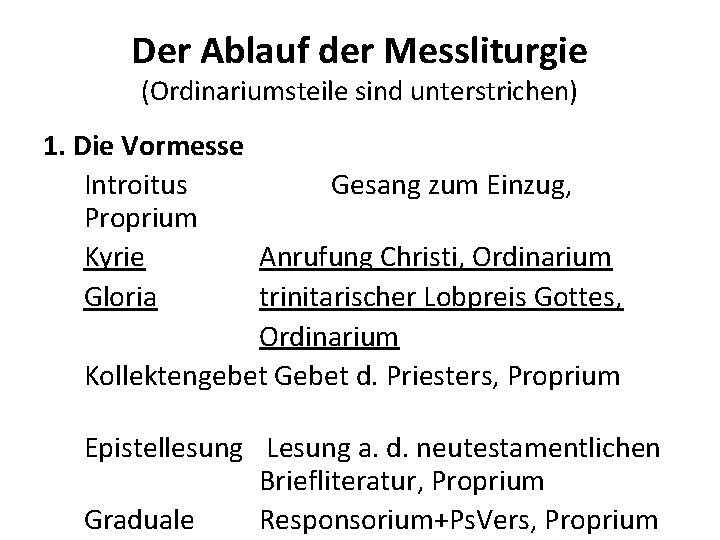 Der Ablauf der Messliturgie
(Ordinariumsteile sind unterstrichen)

1. Die Vormesse

Introitus Gesang zum Einzug, Proprium

Kyrie Anrufung Christi, Ordinarium

Gloria trinitarischer Lobpreis Gottes, Ordinarium

Kollektengebet Gebet d. Priesters, Proprium

Epistellesung Lesung a. d. neutestamentlichen Briefliteratur, Proprium

Graduale Responsorium+PsVers, Proprium